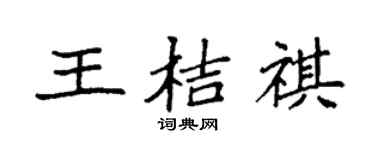 王桔祺

词典网